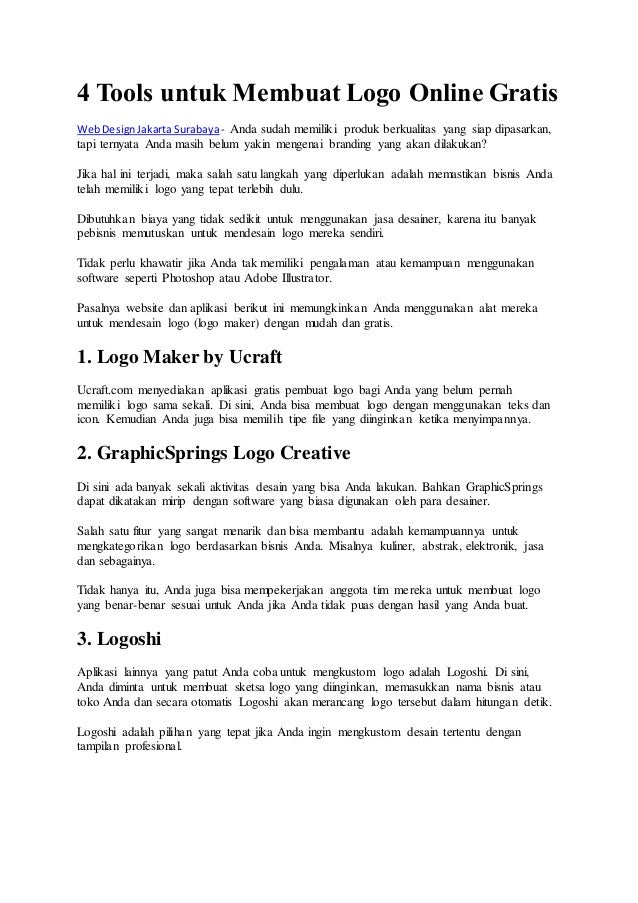 4 Tools untuk Membuat Logo Online Gratis

Web Design Jakarta Surabaya - Anda sudah memiliki produk berkualitas yang siap dipasarkan, tapi ternyata Anda masih belum yakin mengenai branding yang akan dilakukan?

Jika hal ini terjadi, maka salah satu langkah yang diperlukan adalah memastikan bisnis Anda telah memiliki logo yang tepat terlebih dulu.

Dibutuhkan biaya yang tidak sedikit untuk menggunakan jasa desainer, karena itu banyak pebisnis memutuskan untuk mendesain logo mereka sendiri.

Tidak perlu khawatir jika Anda tak memiliki pengalaman atau kemampuan menggunakan software seperti Photoshop atau Adobe Illustrator.

Pasalnya website dan aplikasi berikut ini memungkinkan Anda menggunakan alat mereka untuk mendesain logo (logo maker) dengan mudah dan gratis.

1. Logo Maker by Ucraft

Ucraft.com menyediakan aplikasi gratis pembuat logo bagi Anda yang belum pernah memiliki logo sama sekali. Di sini, Anda bisa membuat logo dengan menggunakan teks dan icon. Kemudian Anda juga bisa memilih tipe file yang diinginkan ketika menyimpannya.

2. GraphicSprings Logo Creative

Di sini ada banyak sekali aktivitas desain yang bisa Anda lakukan. Bahkan GraphicSprings dapat dikatakan mirip dengan software yang biasa digunakan oleh para desainer.

Salah satu fitur yang sangat menarik dan bisa membantu adalah kemampuannya untuk mengkategorikan logo berdasarkan bisnis Anda. Misalnya kuliner, abstrak, elektronik, jasa dan sebagainya.

Tidak hanya itu, Anda juga bisa mempekerjakan anggota tim mereka untuk membuat logo yang benar-benar sesuai untuk Anda jika Anda tidak puas dengan hasil yang Anda buat.

3. Logoshi

Aplikasi lainnya yang patut Anda coba untuk mengkustom logo adalah Logoshi. Di sini, Anda diminta untuk membuat sketsa logo yang diinginkan, memasukkan nama bisnis atau toko Anda dan secara otomatis Logoshi akan merancang logo tersebut dalam hitungan detik.

Logoshi adalah pilihan yang tepat jika Anda ingin mengkustom desain tertentu dengan tampilan profesional.